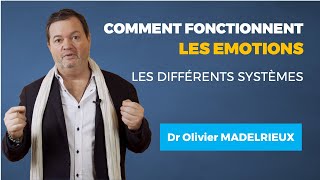 COMMENT FONCTIONNENT
LES EMOTIONS

LES DIFFÉRENTS SYSTÈMES

Dr Olivier MADELRIEUX